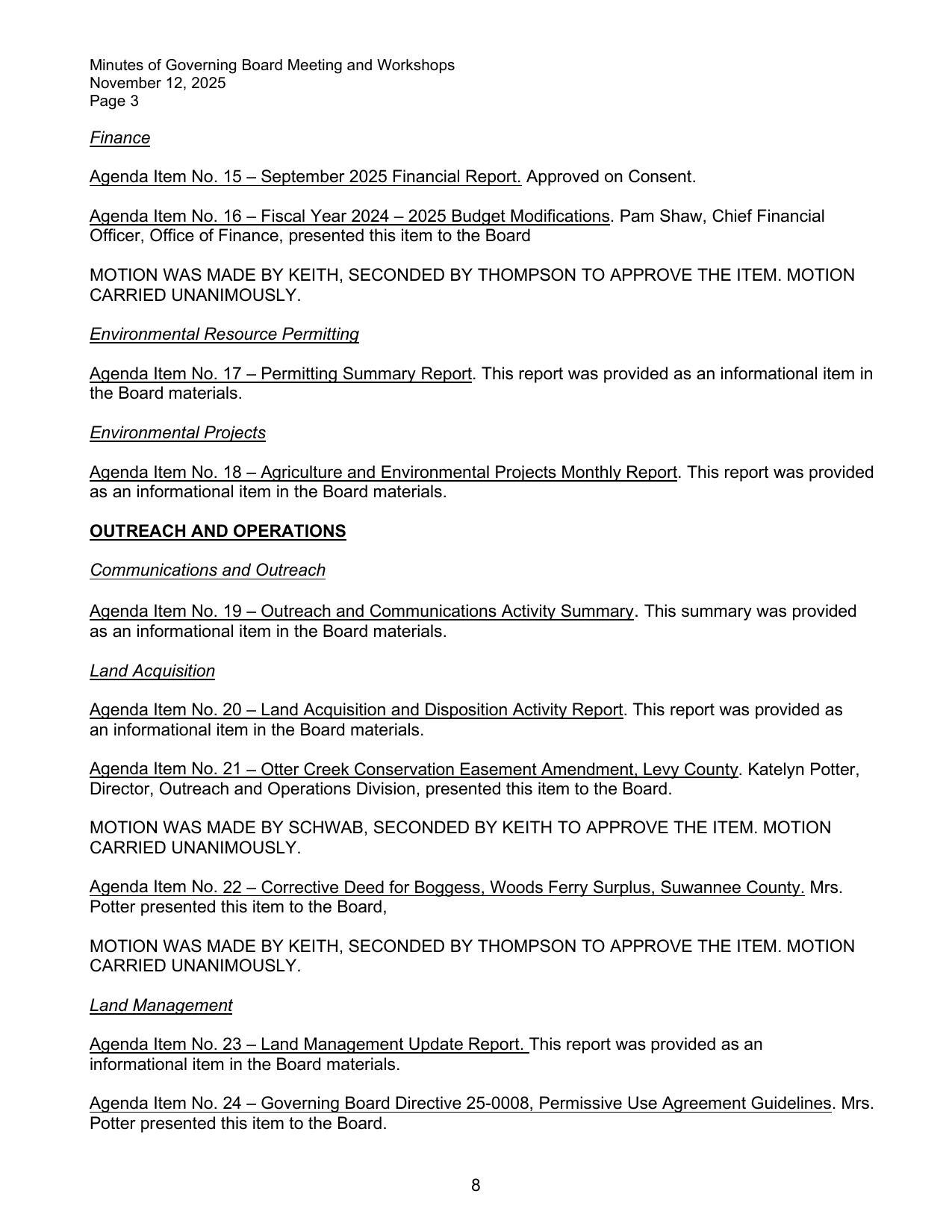 Minutes of Governing Board Meeting and Workshops
November 12, 2025
Page 3

Finance

Agenda Item No. 15 – September 2025 Financial Report. Approved on Consent.

Agenda Item No. 16 – Fiscal Year 2024 – 2025 Budget Modifications. Pam Shaw, Chief Financial Officer, Office of Finance, presented this item to the Board

MOTION WAS MADE BY KEITH, SECONDED BY THOMPSON TO APPROVE THE ITEM. MOTION CARRIED UNANIMOUSLY.

Environmental Resource Permitting

Agenda Item No. 17 – Permitting Summary Report. This report was provided as an informational item in the Board materials.

Environmental Projects

Agenda Item No. 18 – Agriculture and Environmental Projects Monthly Report. This report was provided as an informational item in the Board materials.

OUTREACH AND OPERATIONS

Communications and Outreach

Agenda Item No. 19 – Outreach and Communications Activity Summary. This summary was provided as an informational item in the Board materials.

Land Acquisition

Agenda Item No. 20 – Land Acquisition and Disposition Activity Report. This report was provided as an informational item in the Board materials.

Agenda Item No. 21 – Otter Creek Conservation Easement Amendment, Levy County. Katelyn Potter, Director, Outreach and Operations Division, presented this item to the Board.

MOTION WAS MADE BY SCHWAB, SECONDED BY KEITH TO APPROVE THE ITEM. MOTION CARRIED UNANIMOUSLY.

Agenda Item No. 22 – Corrective Deed for Boggess, Woods Ferry Surplus, Suwannee County. Mrs. Potter presented this item to the Board,

MOTION WAS MADE BY KEITH, SECONDED BY THOMPSON TO APPROVE THE ITEM. MOTION CARRIED UNANIMOUSLY.

Land Management

Agenda Item No. 23 – Land Management Update Report. This report was provided as an informational item in the Board materials.

Agenda Item No. 24 – Governing Board Directive 25-0008, Permissive Use Agreement Guidelines. Mrs. Potter presented this item to the Board.

8